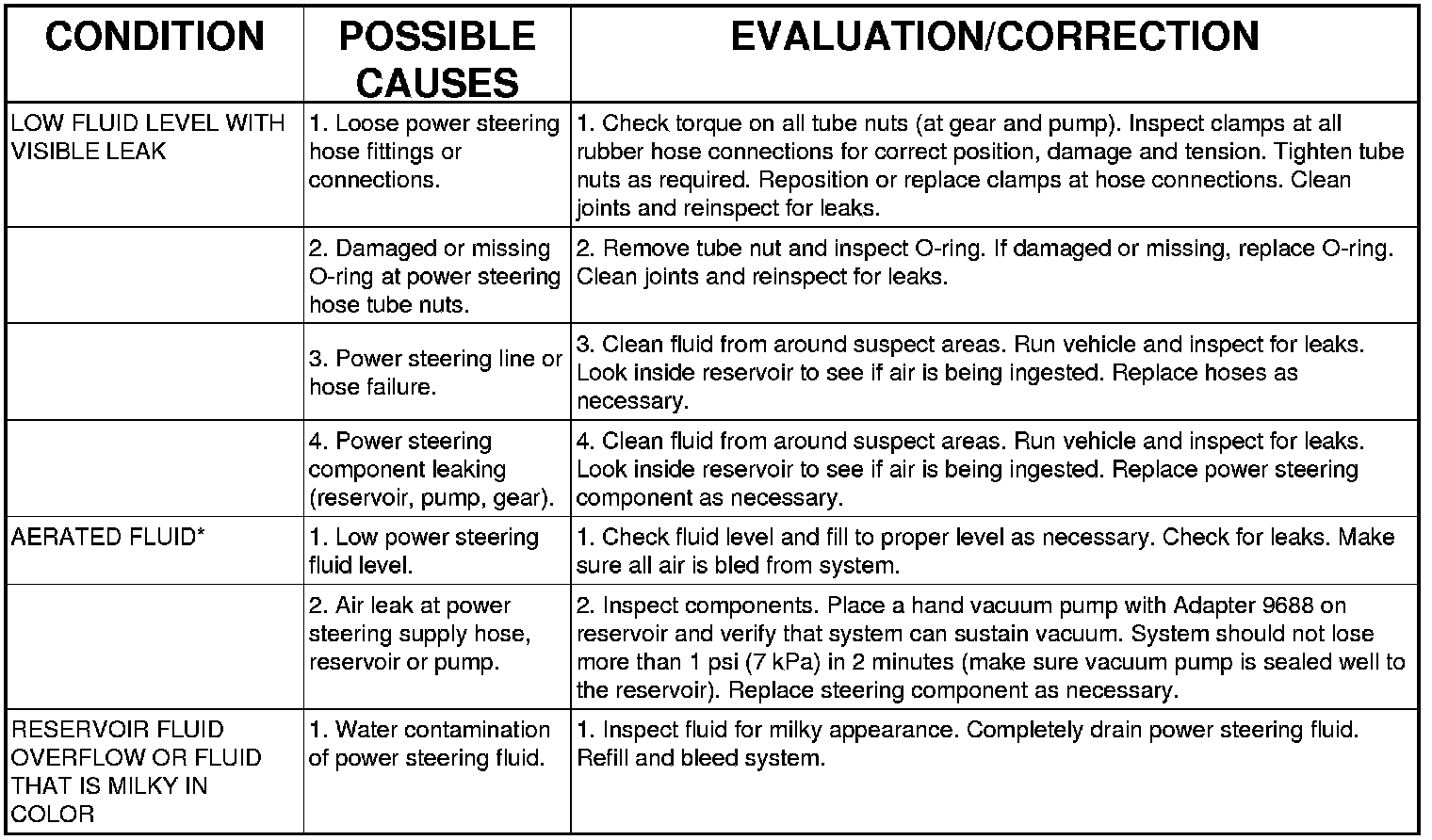 | CONDITION | POSSIBLE CAUSES | EVALUATION/CORRECTION |
|---|---|---|
| LOW FLUID LEVEL WITH VISIBLE LEAK | 1. Loose power steering hose fittings or connections. | 1. Check torque on all tube nuts (at gear and pump). Inspect clamps at all rubber hose connections for correct position, damage and tension. Tighten tube nuts as required. Reposition or replace clamps at hose connections. Clean joints and reinspect for leaks. |
| | 2. Damaged or missing O-ring at power steering hose tube nuts. | 2. Remove tube nut and inspect O-ring. If damaged or missing, replace O-ring. Clean joints and reinspect for leaks. |
| | 3. Power steering line or hose failure. | 3. Clean fluid from around suspect areas. Run vehicle and inspect for leaks. Look inside reservoir to see if air is being ingested. Replace hoses as necessary. |
| | 4. Power steering component leaking (reservoir, pump, gear). | 4. Clean fluid from around suspect areas. Run vehicle and inspect for leaks. Look inside reservoir to see if air is being ingested. Replace power steering component as necessary. |
| AERATED FLUID* | 1. Low power steering fluid level. | 1. Check fluid level and fill to proper level as necessary. Check for leaks. Make sure all air is bled from system. |
| | 2. Air leak at power steering supply hose, reservoir or pump. | 2. Inspect components. Place a hand vacuum pump with Adapter 9688 on reservoir and verify that system can sustain vacuum. System should not lose more than 1 psi (7 kPa) in 2 minutes (make sure vacuum pump is sealed well to the reservoir). Replace steering component as necessary. |
| RESERVOIR FLUID OVERFLOW OR FLUID THAT IS MILKY IN COLOR | 1. Water contamination of power steering fluid. | 1. Inspect fluid for milky appearance. Completely drain power steering fluid. Refill and bleed system. |